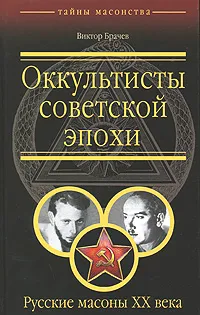 тайны масонства

Виктор Брачев

Оккультисты советской эпохи

Русские масоны XX века